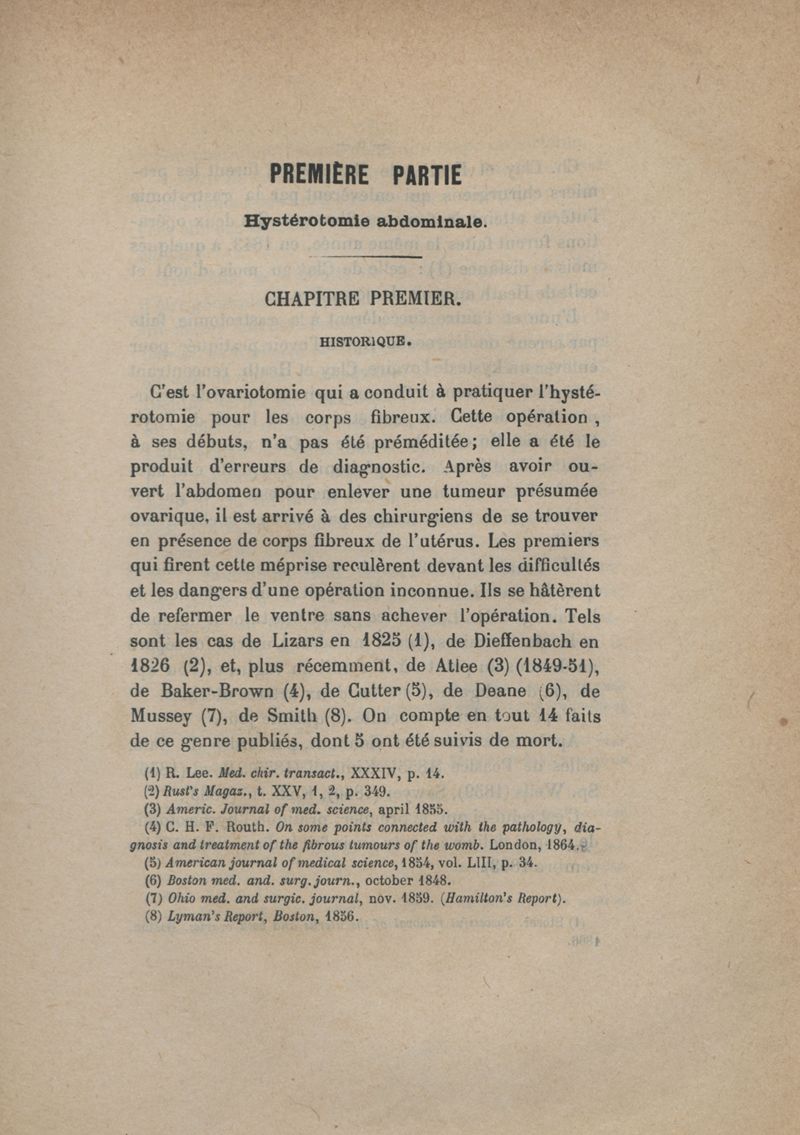 PREMIÈRE PARTIE

Hystérotomie abdominale.

CHAPITRE PREMIER.

HISTORIQUE.

C'est l'ovariotomie qui a conduit à pratiquer l'hystérotomie pour les corps fibreux. Cette opération, à ses débuts, n'a pas été préméditée; elle a été le produit d'erreurs de diagnostic. Après avoir ouvert l'abdomen pour enlever une tumeur présumée ovarique, il est arrivé à des chirurgiens de se trouver en présence de corps fibreux de l'utérus. Les premiers qui firent cette méprise reculèrent devant les difficultés et les dangers d'une opération inconnue. Ils se hâtèrent de refermer le ventre sans achever l'opération. Tels sont les cas de Lizars en 1825 (1), de Dieffenbach en 1826 (2), et, plus récemment, de Atlee (3) (1849-51), de Baker-Brown (4), de Cutter (5), de Deane (6), de Mussey (7), de Smith (8). On compte en tout 14 faits de ce genre publiés, dont 5 ont été suivis de mort.

(1) R. Lee. Med. chir. transact., XXXIV, p. 14.
(2) Rust's Magaz., t. XXV, 1, 2, p. 349.
(3) Americ. Journal of med. science, april 1855.
(4) C. H. F. Routh. On some points connected with the pathology, diagnosis and treatment of the fibrous tumours of the womb. London, 1864.
(5) American journal of medical science, 1854, vol. LIII, p. 34.
(6) Boston med. and. surg. journ., october 1848.
(7) Ohio med. and surgic. journal, nov. 1859. (Hamilton's Report).
(8) Lyman's Report, Boston, 1856.